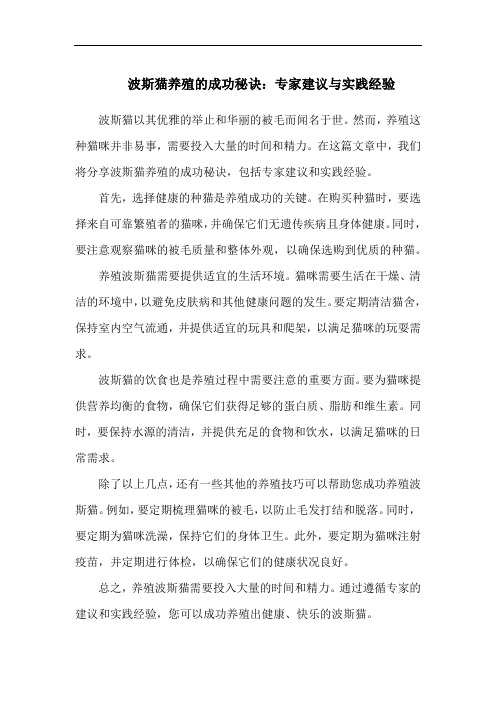 波斯猫养殖的成功秘诀：专家建议与实践经验

波斯猫以其优雅的举止和华丽的被毛而闻名于世。然而，养殖这种猫咪并非易事，需要投入大量的时间和精力。在这篇文章中，我们将分享波斯猫养殖的成功秘诀，包括专家建议和实践经验。

首先，选择健康的种猫是养殖成功的关键。在购买种猫时，要选择来自可靠繁殖者的猫咪，并确保它们无遗传疾病且身体健康。同时，要注意观察猫咪的被毛质量和整体外观，以确保选购到优质的种猫。

养殖波斯猫需要提供适宜的生活环境。猫咪需要生活在干燥、清洁的环境中，以避免皮肤病和其他健康问题的发生。要定期清洁猫舍，保持室内空气流通，并提供适宜的玩具和爬架，以满足猫咪的玩耍需求。

波斯猫的饮食也是养殖过程中需要注意的重要方面。要为猫咪提供营养均衡的食物，确保它们获得足够的蛋白质、脂肪和维生素。同时，要保持水源的清洁，并提供充足的食物和饮水，以满足猫咪的日常需求。

除了以上几点，还有一些其他的养殖技巧可以帮助您成功养殖波斯猫。例如，要定期梳理猫咪的被毛，以防止毛发打结和脱落。同时，要定期为猫咪洗澡，保持它们的身体卫生。此外，要定期为猫咪注射疫苗，并定期进行体检，以确保它们的健康状况良好。

总之，养殖波斯猫需要投入大量的时间和精力。通过遵循专家的建议和实践经验，您可以成功养殖出健康、快乐的波斯猫。